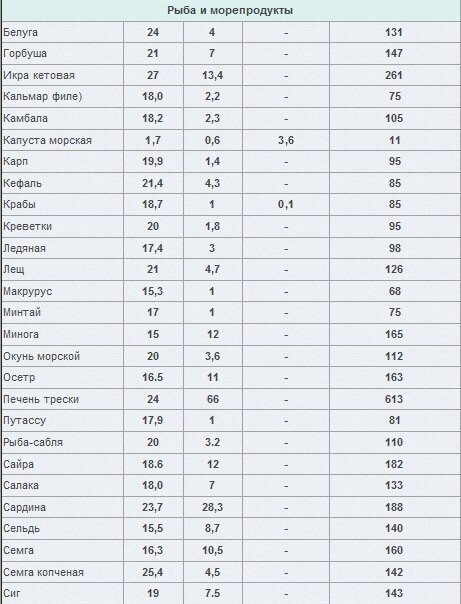 | Рыба и морепродукты | | | | |
|---|---|---|---|---|
| Белуга | 24 | 4 | - | 131 |
| Горбуша | 21 | 7 | - | 147 |
| Икра кетовая | 27 | 13,4 | - | 261 |
| Кальмар филе) | 18,0 | 2,2 | - | 75 |
| Камбала | 18,2 | 2,3 | - | 105 |
| Капуста морская | 1,7 | 0,6 | 3,6 | 11 |
| Карп | 19,9 | 1,4 | - | 95 |
| Кефаль | 21,4 | 4,3 | - | 85 |
| Крабы | 18,7 | 1 | 0,1 | 85 |
| Креветки | 20 | 1,8 | - | 95 |
| Ледяная | 17,4 | 3 | - | 98 |
| Лещ | 21 | 4,7 | - | 126 |
| Макрурус | 15,3 | 1 | - | 68 |
| Минтай | 17 | 1 | - | 75 |
| Минога | 15 | 12 | - | 165 |
| Окунь морской | 20 | 3,6 | - | 112 |
| Осетр | 16.5 | 11 | - | 163 |
| Печень трески | 24 | 66 | - | 613 |
| Путассу | 17,9 | 1 | - | 81 |
| Рыба-сабля | 20 | 3.2 | - | 110 |
| Сайра | 18.6 | 12 | - | 182 |
| Салака | 18,0 | 7 | - | 133 |
| Сардина | 23,7 | 28,3 | - | 188 |
| Сельдь | 15,5 | 8,7 | - | 140 |
| Семга | 16,3 | 10,5 | - | 160 |
| Семга копченая | 25,4 | 4,5 | - | 142 |
| Сиг | 19 | 7.5 | - | 143 |